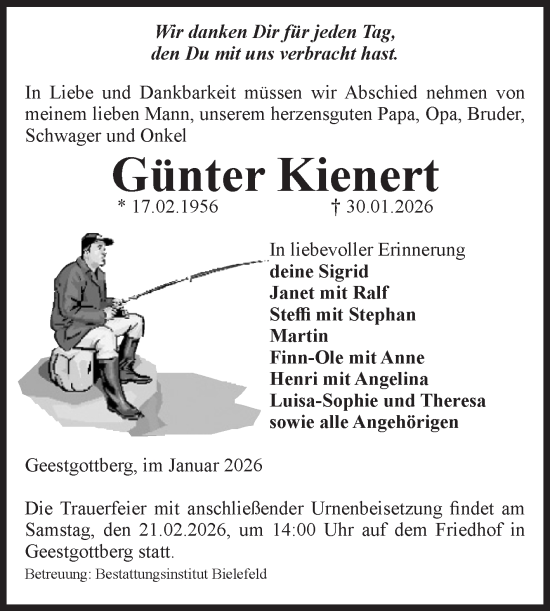 Wir danken Dir für jeden Tag,
den Du mit uns verbracht hast.

In Liebe und Dankbarkeit müssen wir Abschied nehmen von meinem lieben Mann, unserem herzensguten Papa, Opa, Bruder, Schwager und Onkel

Günter Kienert

* 17.02.1956 † 30.01.2026

In liebevoller Erinnerung
deine Sigrid
Janet mit Ralf
Steffi mit Stephan
Martin
Finn-Ole mit Anne
Henri mit Angelina
Luisa-Sophie und Theresa
sowie alle Angehörigen

Geestgottberg, im Januar 2026

Die Trauerfeier mit anschließender Urnenbeisetzung findet am Samstag, den 21.02.2026, um 14:00 Uhr auf dem Friedhof in Geestgottberg statt.

Betreuung: Bestattungsinstitut Bielefeld